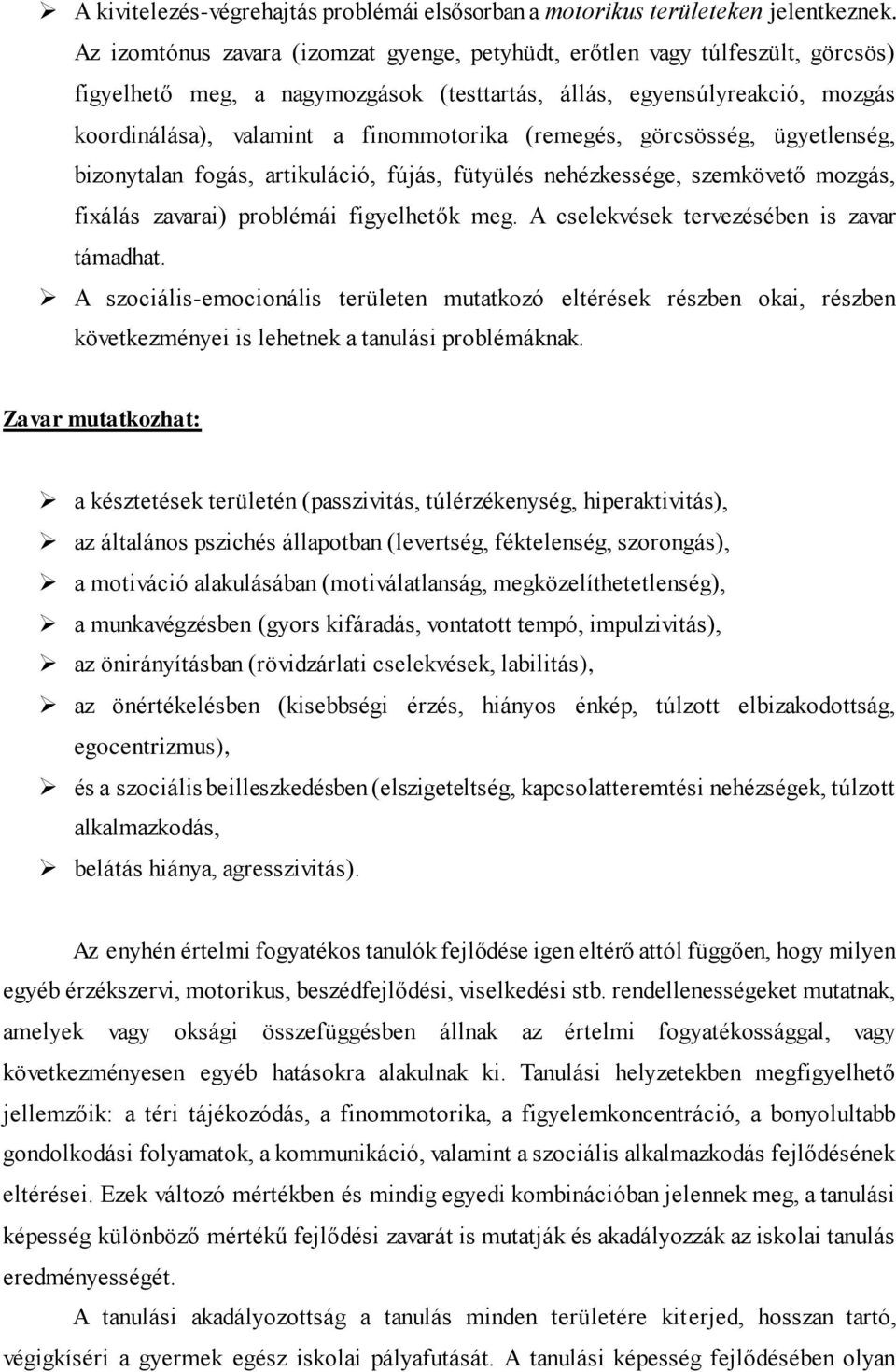 ➢ A kivitelezés-végrehajtás problémái elsősorban a motorikus területeken jelentkeznek. Az izomtónus zavara (izomzat gyenge, petyhüdt, erőtlen vagy túlfeszült, görcsös) figyelhető meg, a nagymozgások (testtartás, állás, egyensúlyreakció, mozgás koordinálása), valamint a finommotorika (remegés, görcsösség, ügyetlenség, bizonytalan fogás, artikuláció, fújás, fütyülés nehézkessége, szemkövető mozgás, fixálás zavarai) problémái figyelhetők meg. A cselekvések tervezésében is zavar támadhat.

➢ A szociális-emocionális területen mutatkozó eltérések részben okai, részben következményei is lehetnek a tanulási problémáknak.

Zavar mutatkozhat:

➢ a késztetések területén (passzivitás, túlérzékenység, hiperaktivitás),
➢ az általános pszichés állapotban (levertség, féktelenség, szorongás),
➢ a motiváció alakulásában (motiválatlanság, megközelíthetetlenség),
➢ a munkavégzésben (gyors kifáradás, vontatott tempó, impulzivitás),
➢ az önirányításban (rövidzárlati cselekvések, labilitás),
➢ az önértékelésben (kisebbségi érzés, hiányos énkép, túlzott elbizakodottság, egocentrizmus),
➢ és a szociális beilleszkedésben (elszigeteltség, kapcsolatteremtési nehézségek, túlzott alkalmazkodás,
➢ belátás hiánya, agresszivitás).

Az enyhén értelmi fogyatékos tanulók fejlődése igen eltérő attól függően, hogy milyen egyéb érzékszervi, motorikus, beszédfejlődési, viselkedési stb. rendellenességeket mutatnak, amelyek vagy oksági összefüggésben állnak az értelmi fogyatékossággal, vagy következményesen egyéb hatásokra alakulnak ki. Tanulási helyzetekben megfigyelhető jellemzőik: a téri tájékozódás, a finommotorika, a figyelemkoncentráció, a bonyolultabb gondolkodási folyamatok, a kommunikáció, valamint a szociális alkalmazkodás fejlődésének eltérései. Ezek változó mértékben és mindig egyedi kombinációban jelennek meg, a tanulási képesség különböző mértékű fejlődési zavarát is mutatják és akadályozzák az iskolai tanulás eredményességét.

A tanulási akadályozottság a tanulás minden területére kiterjed, hosszan tartó, végigkíséri a gyermek egész iskolai pályafutását. A tanulási képesség fejlődésében olyan